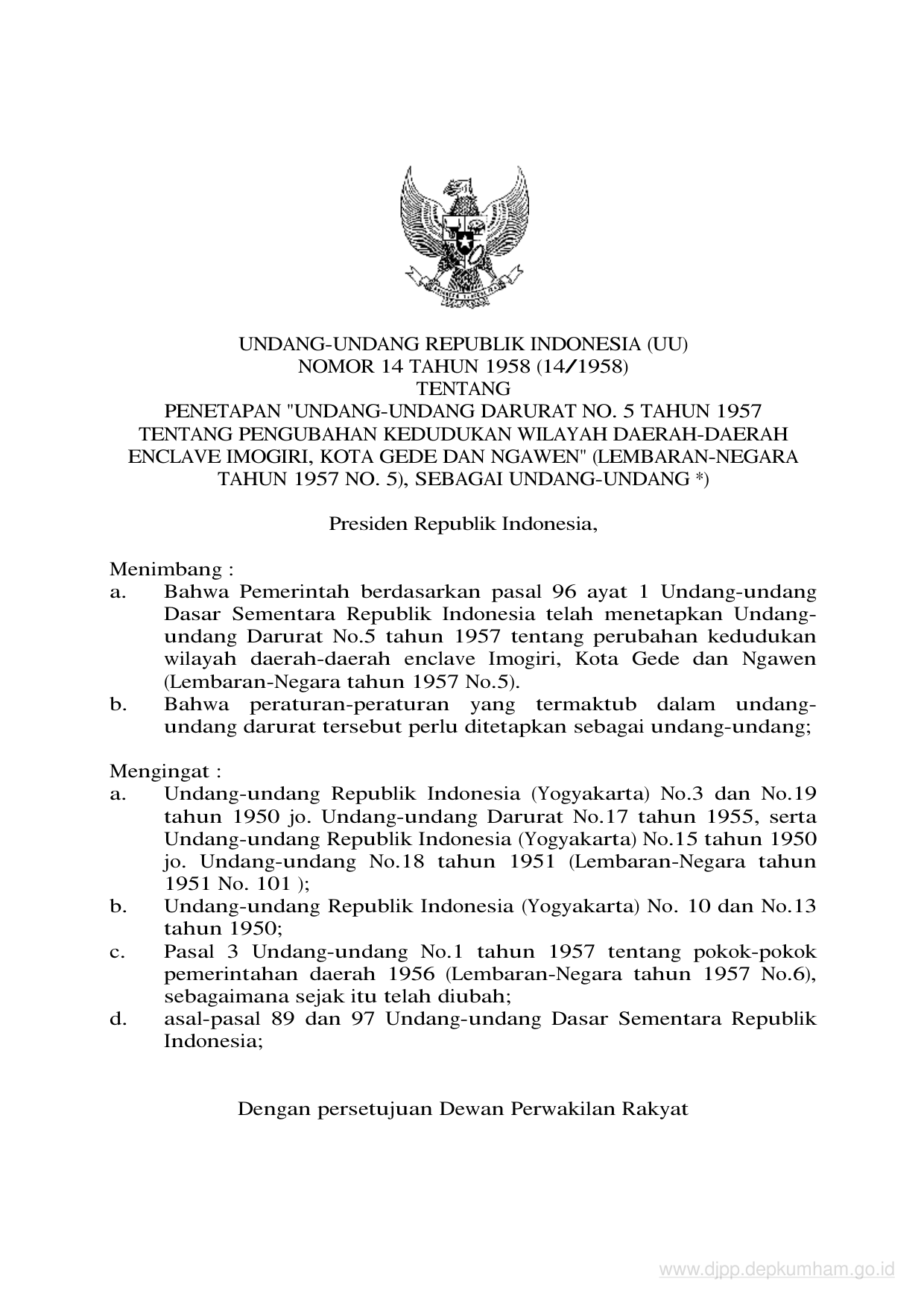 UNDANG-UNDANG REPUBLIK INDONESIA (UU)
NOMOR 14 TAHUN 1958 (14/1958)
TENTANG
PENETAPAN "UNDANG-UNDANG DARURAT NO. 5 TAHUN 1957 TENTANG PENGUBAHAN KEDUDUKAN WILAYAH DAERAH-DAERAH ENCLAVE IMOGIRI, KOTA GEDE DAN NGAWEN" (LEMBARAN-NEGARA TAHUN 1957 NO. 5), SEBAGAI UNDANG-UNDANG *)

Presiden Republik Indonesia,

Menimbang :
a. Bahwa Pemerintah berdasarkan pasal 96 ayat 1 Undang-undang Dasar Sementara Republik Indonesia telah menetapkan Undang-undang Darurat No.5 tahun 1957 tentang perubahan kedudukan wilayah daerah-daerah enclave Imogiri, Kota Gede dan Ngawen (Lembaran-Negara tahun 1957 No.5).
b. Bahwa peraturan-peraturan yang termaktub dalam undang-undang darurat tersebut perlu ditetapkan sebagai undang-undang;

Mengingat :
a. Undang-undang Republik Indonesia (Yogyakarta) No.3 dan No.19 tahun 1950 jo. Undang-undang Darurat No.17 tahun 1955, serta Undang-undang Republik Indonesia (Yogyakarta) No.15 tahun 1950 jo. Undang-undang No.18 tahun 1951 (Lembaran-Negara tahun 1951 No. 101 );
b. Undang-undang Republik Indonesia (Yogyakarta) No. 10 dan No.13 tahun 1950;
c. Pasal 3 Undang-undang No.1 tahun 1957 tentang pokok-pokok pemerintahan daerah 1956 (Lembaran-Negara tahun 1957 No.6), sebagaimana sejak itu telah diubah;
d. asal-pasal 89 dan 97 Undang-undang Dasar Sementara Republik Indonesia;

Dengan persetujuan Dewan Perwakilan Rakyat

www.djpp.depkumham.go.id